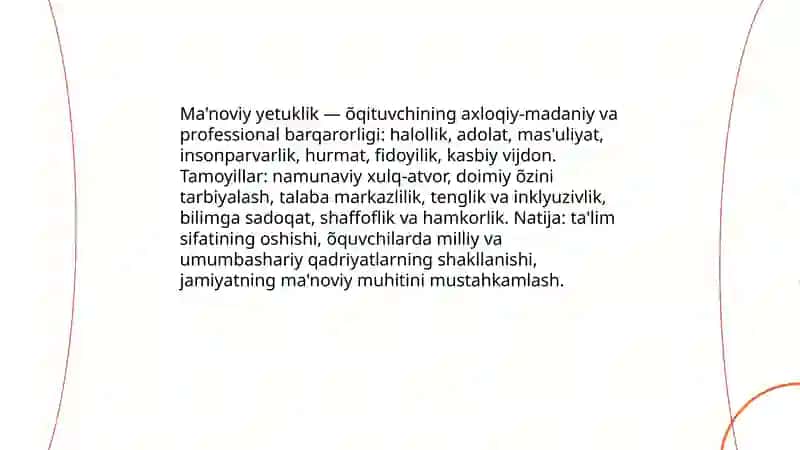 Ma'noviy yetuklik — õqituvchining axloqiy-madaniy va professional barqarorligi: halollik, adolat, mas'uliyat, insonparvarlik, hurmat, fidoyilik, kasbiy vijdon. Tamoyillar: namunaviy xulq-atvor, doimiy õzini tarbiyalash, talaba markazlilik, tenglik va inklyuzivlik, bilimga sadoqat, shaffoflik va hamkorlik. Natija: ta'lim sifatining oshishi, õquvchilarda milliy va umumbashariy qadriyatlarning shakllanishi, jamiyatning ma'noviy muhitini mustahkamlash.